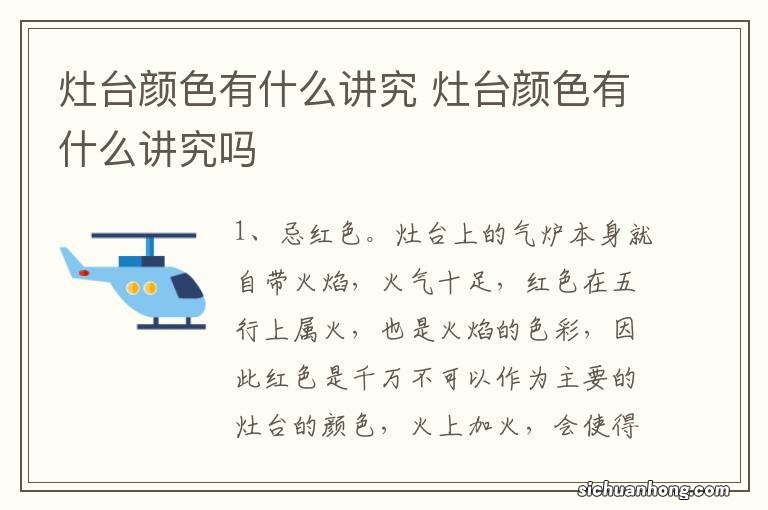 灶台颜色有什么讲究 灶台颜色有什么讲究吗

1、忌红色。灶台上的气炉本身就自带火焰，火气十足，红色在五行上属火，也是火焰的色彩，因此红色是千万不可以作为主要的灶台的颜色，火上加火，会使得

sichuanhong.com